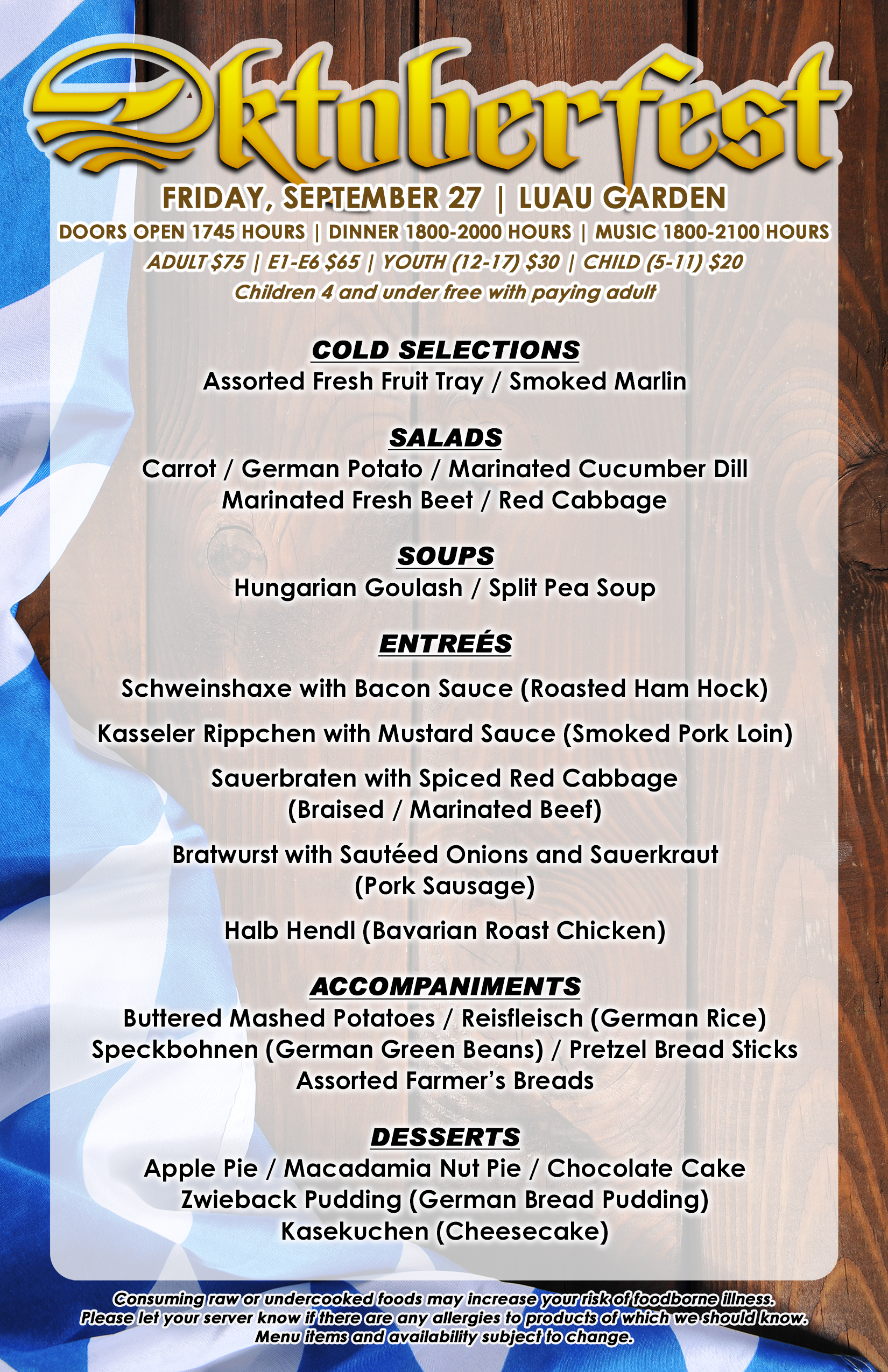 Oktoberfest

FRIDAY, SEPTEMBER 27 | LUAU GARDEN

DOORS OPEN 1745 HOURS | DINNER 1800-2000 HOURS | MUSIC 1800-2100 HOURS

ADULT $75 | E1-E6 $65 | YOUTH (12-17) $30 | CHILD (5-11) $20

Children 4 and under free with paying adult

COLD SELECTIONS

Assorted Fresh Fruit Tray / Smoked Marlin

SALADS

Carrot / German Potato / Marinated Cucumber Dill
Marinated Fresh Beet / Red Cabbage

SOUPS

Hungarian Goulash / Split Pea Soup

ENTREÉS

Schweinshaxe with Bacon Sauce (Roasted Ham Hock)

Kasseler Rippchen with Mustard Sauce (Smoked Pork Loin)

Sauerbraten with Spiced Red Cabbage
(Braised / Marinated Beef)

Bratwurst with Sautéed Onions and Sauerkraut
(Pork Sausage)

Halb Hendl (Bavarian Roast Chicken)

ACCOMPANIMENTS

Buttered Mashed Potatoes / Reisfleisch (German Rice)
Speckbohnen (German Green Beans) / Pretzel Bread Sticks
Assorted Farmer's Breads

DESSERTS

Apple Pie / Macadamia Nut Pie / Chocolate Cake
Zwieback Pudding (German Bread Pudding)
Kasekuchen (Cheesecake)

Consuming raw or undercooked foods may increase your risk of foodborne illness.
Please let your server know if there are any allergies to products of which we should know.
Menu items and availability subject to change.